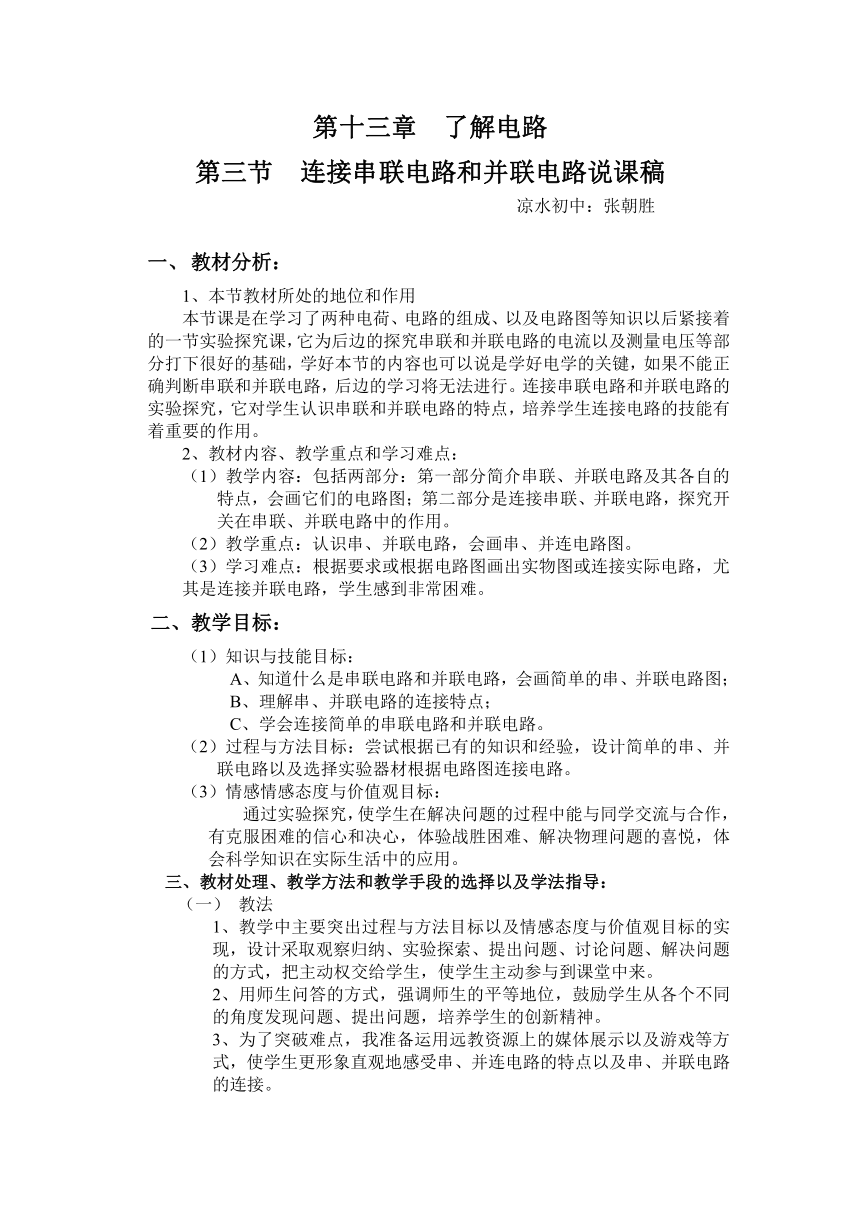 第十三章　了解电路

第三节　连接串联电路和并联电路说课稿

凉水初中：张朝胜

一、教材分析：

1、本节教材所处的地位和作用

本节课是在学习了两种电荷、电路的组成、以及电路图等知识以后紧接着的一节实验探究课，它为后边的探究串联和并联电路的电流以及测量电压等部分打下很好的基础，学好本节的内容也可以说是学好电学的关键，如果不能正确判断串联和并联电路，后边的学习将无法进行。连接串联电路和并联电路的实验探究，它对学生认识串联和并联电路的特点，培养学生连接电路的技能有着重要的作用。

2、教材内容、教学重点和学习难点：

（1）教学内容：包括两部分：第一部分简介串联、并联电路及其各自的特点，会画它们的电路图；第二部分是连接串联、并联电路，探究开关在串联、并联电路中的作用。

（2）教学重点：认识串、并联电路，会画串、并连电路图。

（3）学习难点：根据要求或根据电路图画出实物图或连接实际电路，尤其是连接并联电路，学生感到非常困难。

二、教学目标：

（1）知识与技能目标：

A、知道什么是串联电路和并联电路，会画简单的串、并联电路图；

B、理解串、并联电路的连接特点；

C、学会连接简单的串联电路和并联电路。

（2）过程与方法目标：尝试根据已有的知识和经验，设计简单的串、并联电路以及选择实验器材根据电路图连接电路。

（3）情感情感态度与价值观目标：

通过实验探究，使学生在解决问题的过程中能与同学交流与合作，有克服困难的信心和决心，体验战胜困难、解决物理问题的喜悦，体会科学知识在实际生活中的应用。

三、教材处理、教学方法和教学手段的选择以及学法指导：

（一）　教法

1、教学中主要突出过程与方法目标以及情感态度与价值观目标的实现，设计采取观察归纳、实验探索、提出问题、讨论问题、解决问题的方式，把主动权交给学生，使学生主动参与到课堂中来。

2、用师生问答的方式，强调师生的平等地位，鼓励学生从各个不同的角度发现问题、提出问题，培养学生的创新精神。

3、为了突破难点，我准备运用远教资源上的媒体展示以及游戏等方式，使学生更形象直观地感受串、并连电路的特点以及串、并联电路的连接。